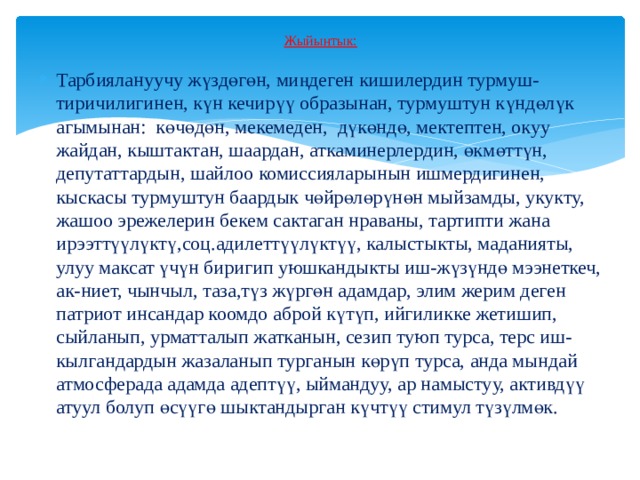 Жыйынтык:

Тарбиялануучу жүздөгөн, миңдеген кишилердин турмуш-тиричилигинен, күн кечирүү образынан, турмуштун күндөлүк агымынан: көчөдөн, мекемеден, дүкөндө, мектептен, окуу жайдан, кыштактан, шаардан, аткаминерлердин, өкмөттүн, депутаттардын, шайлоо комиссияларынын ишмердигинен, кыскасы турмуштун баардык чөйрөлөрүнөн мыйзамды, укукту, жашоо эрежелерин бекем сактаган нраваны, тартипти жана ирээттүүлүктү,соц.адилеттүүлүктүү, калыстыкты, маданияты, улуу максат үчүн биригип уюшкандыкты иш-жүзүндө мээнеткеч, ак-ниет, чынчыл, таза,түз жүргөн адамдар, элим жерим деген патриот инсандар коомдо аброй күтүп, ийгиликке жетишип, сыйланып, урматталып жатканын, сезип туюп турса, терс иш-кылгандардын жазаланып турганын көрүп турса, анда мындай атмосферада адамда адептүү, ыймандуу, ар намыстуу, активдүү атуул болуп өсүүгө шыктандырган күчтүү стимул түзүлмөк.